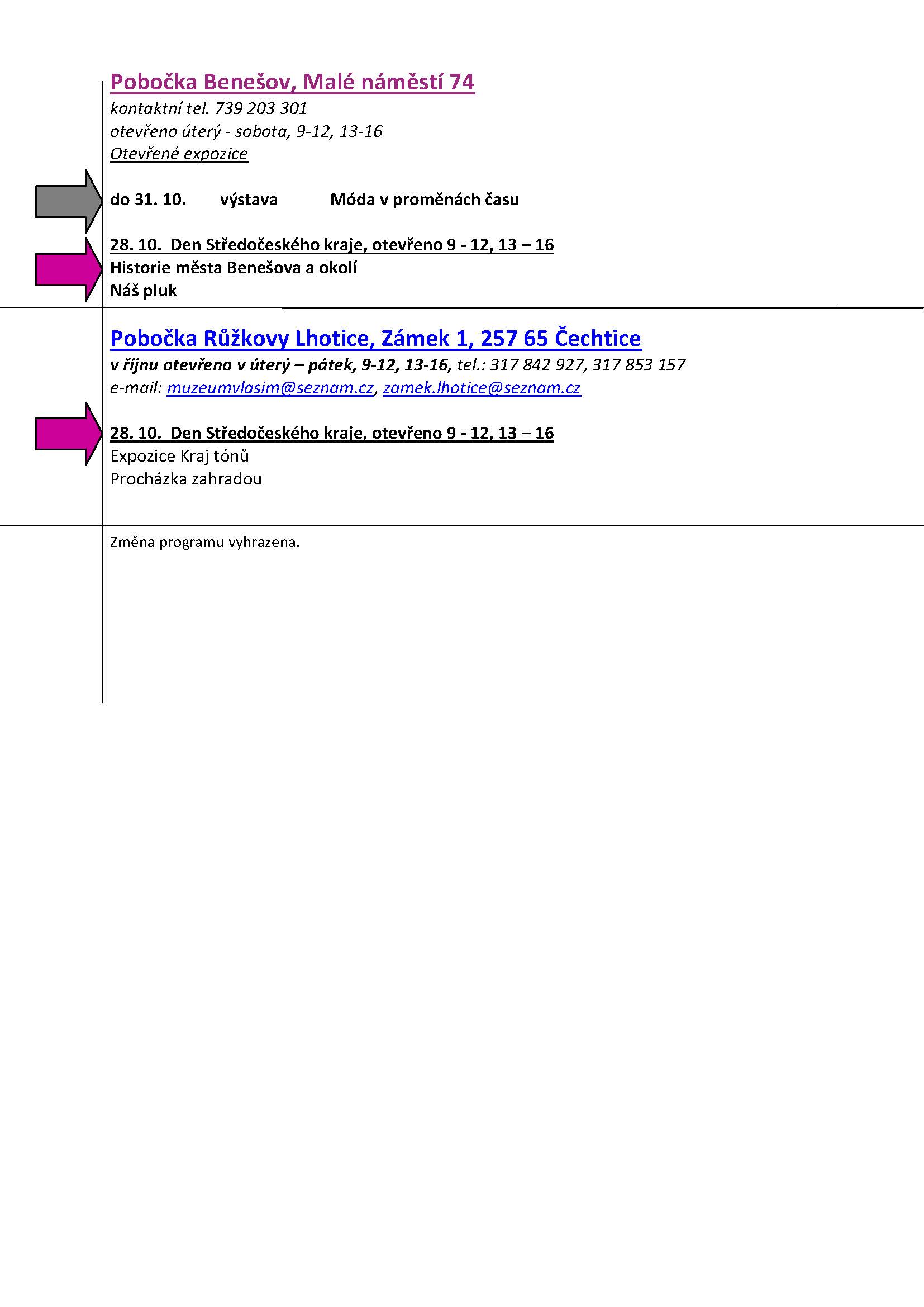 Pobočka Benešov, Malé náměstí 74
kontaktní tel. 739 203 301
otevřeno úterý - sobota, 9-12, 13-16
Otevřené expozice

do 31. 10. výstava Móda v proměnách času

28. 10. Den Středočeského kraje, otevřeno 9 - 12, 13 – 16
Historie města Benešova a okolí
Náš pluk

Pobočka Růžkovy Lhotice, Zámek 1, 257 65 Čechtice
v říjnu otevřeno v úterý – pátek, 9-12, 13-16, tel.: 317 842 927, 317 853 157
e-mail: muzeumvlasim@seznam.cz, zamek.lhotice@seznam.cz

28. 10. Den Středočeského kraje, otevřeno 9 - 12, 13 – 16
Expozice Kraj tónů
Procházka zahradou

Změna programu vyhrazena.